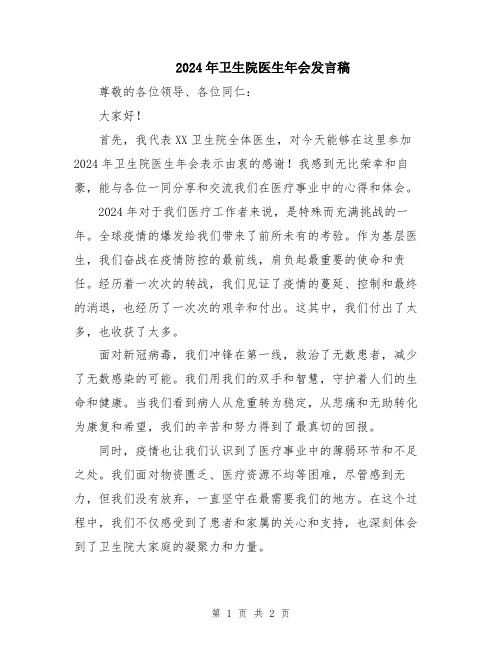 2024年卫生院医生年会发言稿

尊敬的各位领导、各位同仁：

大家好！

首先，我代表XX卫生院全体医生，对今天能够在这里参加2024年卫生院医生年会表示由衷的感谢！我感到无比荣幸和自豪，能与各位一同分享和交流我们在医疗事业中的心得和体会。

2024年对于我们医疗工作者来说，是特殊而充满挑战的一年。全球疫情的爆发给我们带来了前所未有的考验。作为基层医生，我们奋战在疫情防控的最前线，肩负起最重要的使命和责任。经历着一次次的转战，我们见证了疫情的蔓延、控制和最终的消退，也经历了一次次的艰辛和付出。这其中，我们付出了太多，也收获了太多。

面对新冠病毒，我们冲锋在第一线，救治了无数患者，减少了无数感染的可能。我们用我们的双手和智慧，守护着人们的生命和健康。当我们看到病人从危重转为稳定，从悲痛和无助转化为康复和希望，我们的辛苦和努力得到了最真切的回报。

同时，疫情也让我们认识到了医疗事业中的薄弱环节和不足之处。我们面对物资匮乏、医疗资源不均等困难，尽管感到无力，但我们没有放弃，一直坚守在最需要我们的地方。在这个过程中，我们不仅感受到了患者和家属的关心和支持，也深刻体会到了卫生院大家庭的凝聚力和力量。

第 1 页 共 2 页